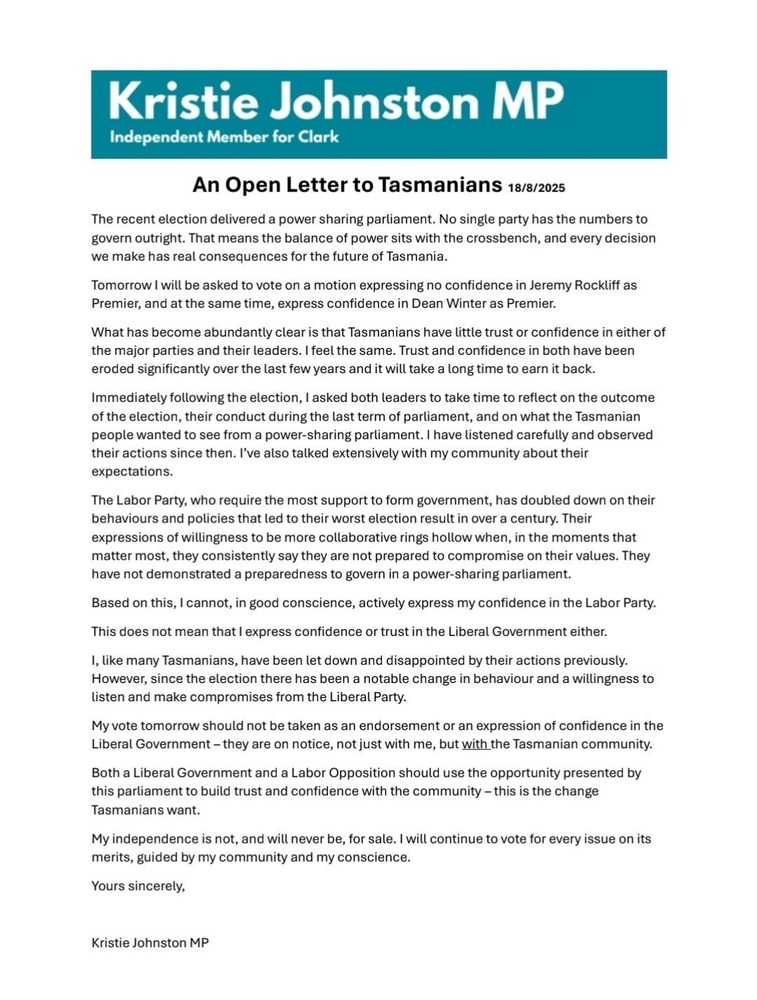 Kristie Johnston MP
Independent Member for Clark

An Open Letter to Tasmanians 18/8/2025

The recent election delivered a power sharing parliament. No single party has the numbers to govern outright. That means the balance of power sits with the crossbench, and every decision we make has real consequences for the future of Tasmania.

Tomorrow I will be asked to vote on a motion expressing no confidence in Jeremy Rockliff as Premier, and at the same time, express confidence in Dean Winter as Premier.

What has become abundantly clear is that Tasmanians have little trust or confidence in either of the major parties and their leaders. I feel the same. Trust and confidence in both have been eroded significantly over the last few years and it will take a long time to earn it back.

Immediately following the election, I asked both leaders to take time to reflect on the outcome of the election, their conduct during the last term of parliament, and on what the Tasmanian people wanted to see from a power-sharing parliament. I have listened carefully and observed their actions since then. I've also talked extensively with my community about their expectations.

The Labor Party, who require the most support to form government, has doubled down on their behaviours and policies that led to their worst election result in over a century. Their expressions of willingness to be more collaborative rings hollow when, in the moments that matter most, they consistently say they are not prepared to compromise on their values. They have not demonstrated a preparedness to govern in a power-sharing parliament.

Based on this, I cannot, in good conscience, actively express my confidence in the Labor Party.

This does not mean that I express confidence or trust in the Liberal Government either.

I, like many Tasmanians, have been let down and disappointed by their actions previously. However, since the election there has been a notable change in behaviour and a willingness to listen and make compromises from the Liberal Party.

My vote tomorrow should not be taken as an endorsement or an expression of confidence in the Liberal Government – they are on notice, not just with me, but with the Tasmanian community.

Both a Liberal Government and a Labor Opposition should use the opportunity presented by this parliament to build trust and confidence with the community – this is the change Tasmanians want.

My independence is not, and will never be, for sale. I will continue to vote for every issue on its merits, guided by my community and my conscience.

Yours sincerely,

Kristie Johnston MP